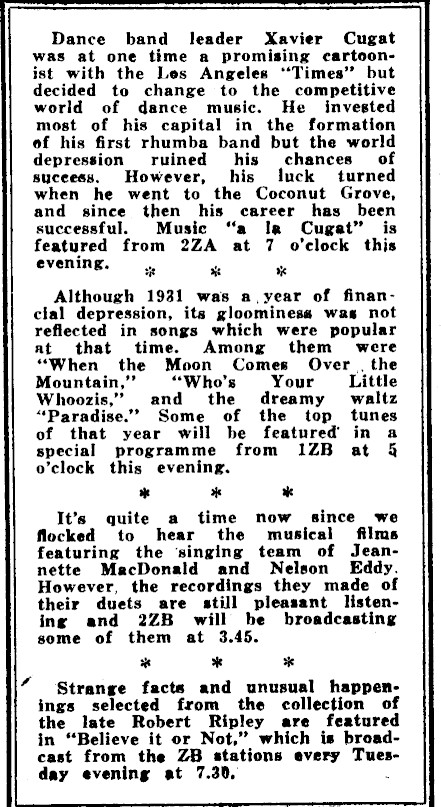 Dance band leader Xavier Cugat was at one time a promising cartoonist with the Los Angeles "Times" but decided to change to the competitive world of dance music. He invested most of his capital in the formation of his first rhumba band but the world depression ruined his chances of success. However, his luck turned when he went to the Coconut Grove, and since then his career has been successful. Music "a la Cugat" is featured from 2ZA at 7 o'clock this evening.

\* \* \*

Although 1931 was a year of financial depression, its gloominess was not reflected in songs which were popular at that time. Among them were "When the Moon Comes Over the Mountain," "Who's Your Little Whoozis," and the dreamy waltz "Paradise." Some of the top tunes of that year will be featured in a special programme from 1ZB at 5 o'clock this evening.

\* \* \*

It's quite a time now since we flocked to hear the musical films featuring the singing team of Jeannette MacDonald and Nelson Eddy. However, the recordings they made of their duets are still pleasant listening and 2ZB will be broadcasting some of them at 3.45.

\* \* \*

Strange facts and unusual happenings selected from the collection of the late Robert Ripley are featured in "Believe it or Not," which is broadcast from the ZB stations every Tuesday evening at 7.30.